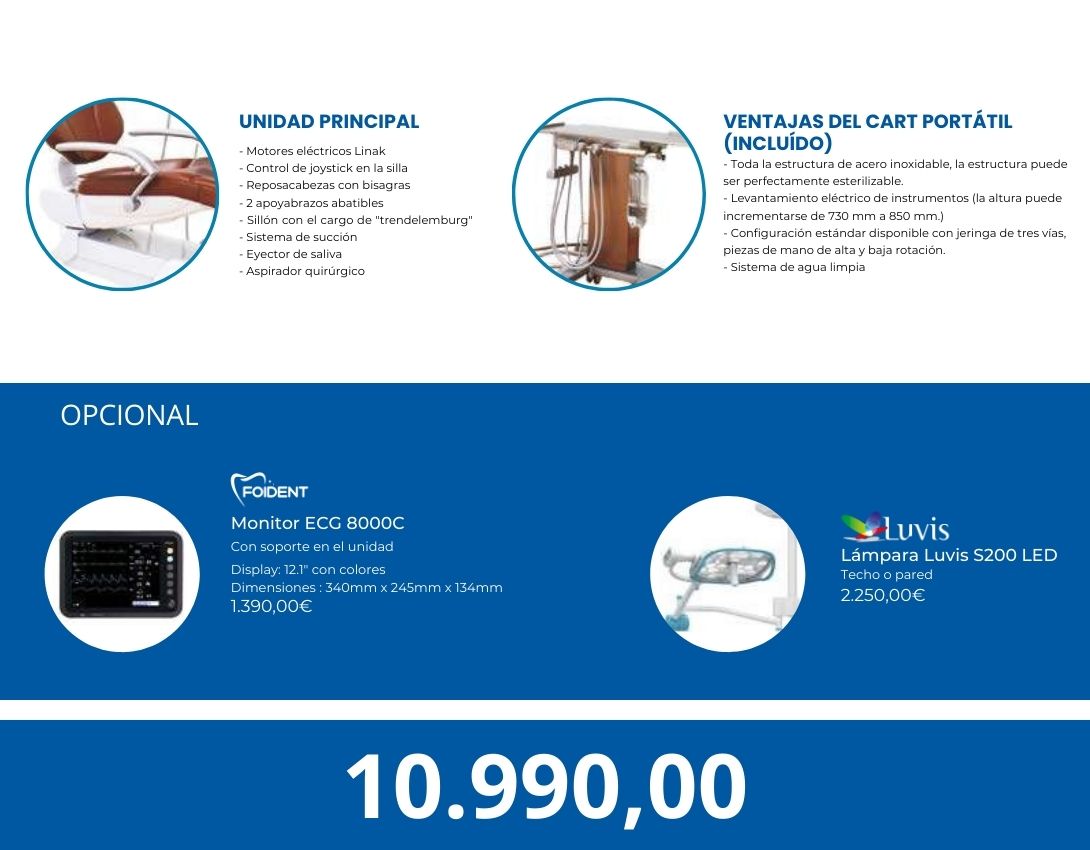 UNIDAD PRINCIPAL

- Motores eléctricos Linak
- Control de joystick en la silla
- Reposacabezas con bisagras
- 2 apoyabrazos abatibles
- Sillón con el cargo de "trendelemburg"
- Sistema de succión
- Eyector de saliva
- Aspirador quirúrgico

VENTAJAS DEL CART PORTÁTIL (INCLUÍDO)

- Toda la estructura de acero inoxidable, la estructura puede ser perfectamente esterilizable.
- Levantamiento eléctrico de instrumentos (la altura puede incrementarse de 730 mm a 850 mm.)
- Configuración estándar disponible con jeringa de tres vías, piezas de mano de alta y baja rotación.
- Sistema de agua limpia

OPCIONAL

FOIDENT

Monitor ECG 8000C

Con soporte en el unidad

Display: 12.1" con colores
Dimensiones : 340mm x 245mm x 134mm
1.390,00€

Luvis

Lámpara Luvis S200 LED
Techo o pared
2.250,00€

10.990,00